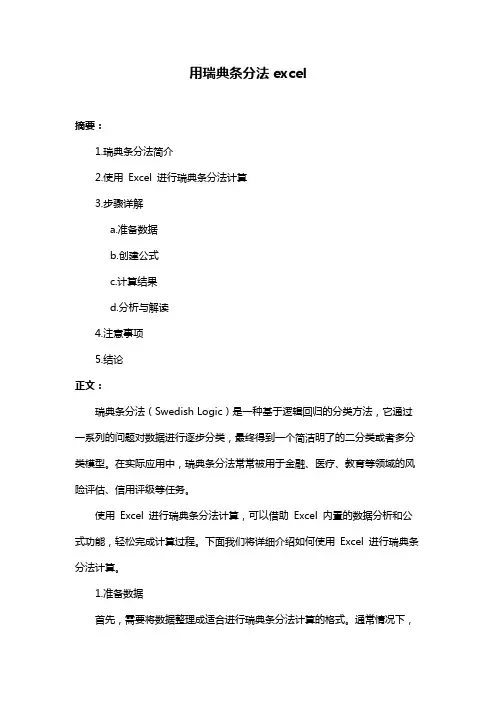 用瑞典条分法 excel

摘要：

1.瑞典条分法简介

2.使用 Excel 进行瑞典条分法计算

3.步骤详解

a.准备数据

b.创建公式

c.计算结果

d.分析与解读

4.注意事项

5.结论

正文：

瑞典条分法（Swedish Logic）是一种基于逻辑回归的分类方法，它通过一系列的问题对数据进行逐步分类，最终得到一个简洁明了的二分类或者多分类模型。在实际应用中，瑞典条分法常常被用于金融、医疗、教育等领域的风险评估、信用评级等任务。

使用 Excel 进行瑞典条分法计算，可以借助 Excel 内置的数据分析和公式功能，轻松完成计算过程。下面我们将详细介绍如何使用 Excel 进行瑞典条分法计算。

1.准备数据

首先，需要将数据整理成适合进行瑞典条分法计算的格式。通常情况下，